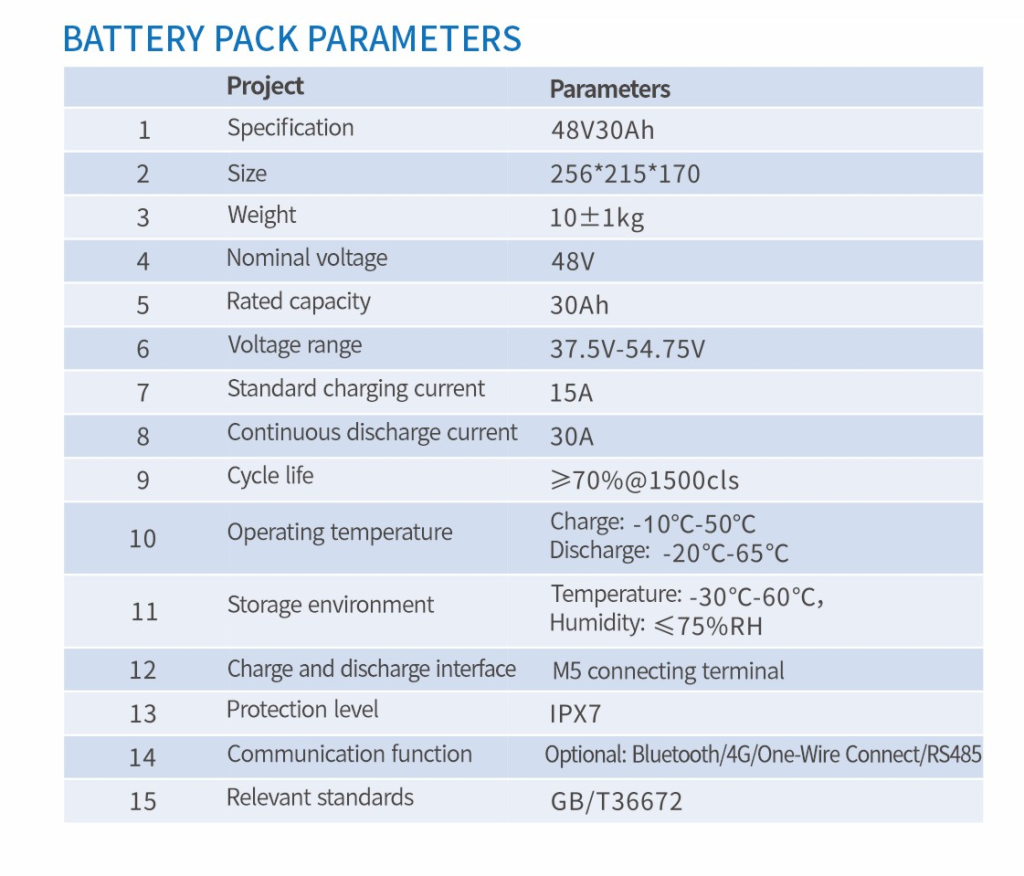 BATTERY PACK PARAMETERS

| | Project | Parameters |
|---|---|---|
| 1 | Specification | 48V30Ah |
| 2 | Size | 256*215*170 |
| 3 | Weight | 10±1kg |
| 4 | Nominal voltage | 48V |
| 5 | Rated capacity | 30Ah |
| 6 | Voltage range | 37.5V-54.75V |
| 7 | Standard charging current | 15A |
| 8 | Continuous discharge current | 30A |
| 9 | Cycle life | ≥70%@1500cls |
| 10 | Operating temperature | Charge: -10°C-50°C Discharge: -20°C-65°C |
| 11 | Storage environment | Temperature: -30°C-60°C, Humidity: ≤75%RH |
| 12 | Charge and discharge interface | M5 connecting terminal |
| 13 | Protection level | IPX7 |
| 14 | Communication function | Optional: Bluetooth/4G/One-Wire Connect/RS485 |
| 15 | Relevant standards | GB/T36672 |